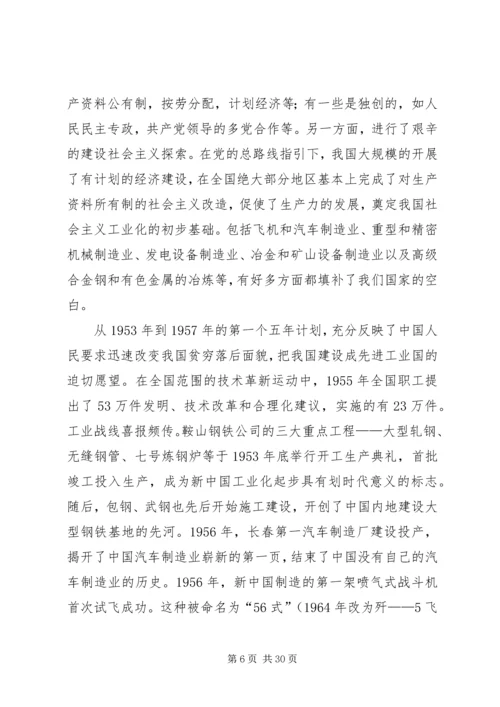 产资料公有制，按劳分配，计划经济等；有一些是独创的，如人民民主专政，共产党领导的多党合作等。另一方面，进行了艰辛的建设社会主义探索。在党的总路线指引下，我国大规模的开展了有计划的经济建设，在全国绝大部分地区基本上完成了对生产资料所有制的社会主义改造，促使了生产力的发展，奠定我国社会主义工业化的初步基础。包括飞机和汽车制造业、重型和精密机械制造业、发电设备制造业、冶金和矿山设备制造业以及高级合金钢和有色金属的冶炼等，有好多方面都填补了我们国家的空白。

从 1953 年到 1957 年的第一个五年计划，充分反映了中国人民要求迅速改变我国贫穷落后面貌，把我国建设成先进工业国的迫切愿望。在全国范围的技术革新运动中，1955 年全国职工提出了 53 万件发明、技术改革和合理化建议，实施的有 23 万件。工业战线喜报频传。鞍山钢铁公司的三大重点工程——大型轧钢、无缝钢管、七号炼钢炉等于 1953 年底举行开工生产典礼，首批竣工投入生产，成为新中国工业化起步具有划时代意义的标志。随后，包钢、武钢也先后开始施工建设，开创了中国内地建设大型钢铁基地的先河。1956 年，长春第一汽车制造厂建设投产，揭开了中国汽车制造业崭新的第一页，结束了中国没有自己的汽车制造业的历史。1956 年，新中国制造的第一架喷气式战斗机首次试飞成功。这种被命名为“56 式”（1964 年改为歼——5 飞

第 6 页 共 30 页